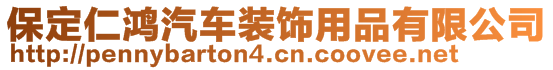 保定仁鸿汽车装饰用品有限公司
http://pennybarton4.cn.coovee.net